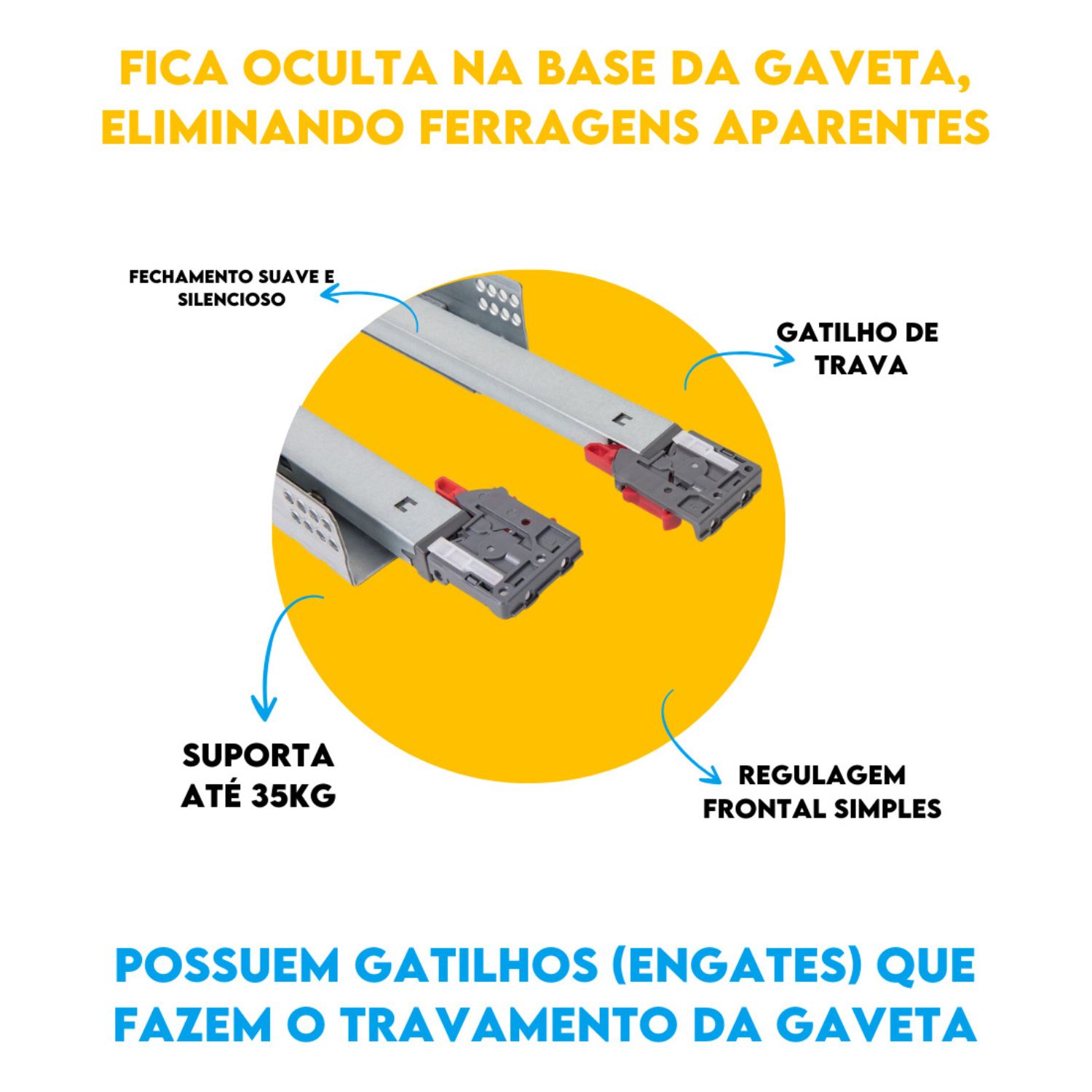 FICA OCULTA NA BASE DA GAVETA, ELIMINANDO FERRAGENS APARENTES

FECHAMENTO SUAVE E
SILENCIOSO

GATILHO DE
TRAVA

SUPORTA
ATÉ 35KG

REGULAGEM
FRONTAL SIMPLES

POSSUEM GATILHOS (ENGATES) QUE FAZEM O TRAVAMENTO DA GAVETA